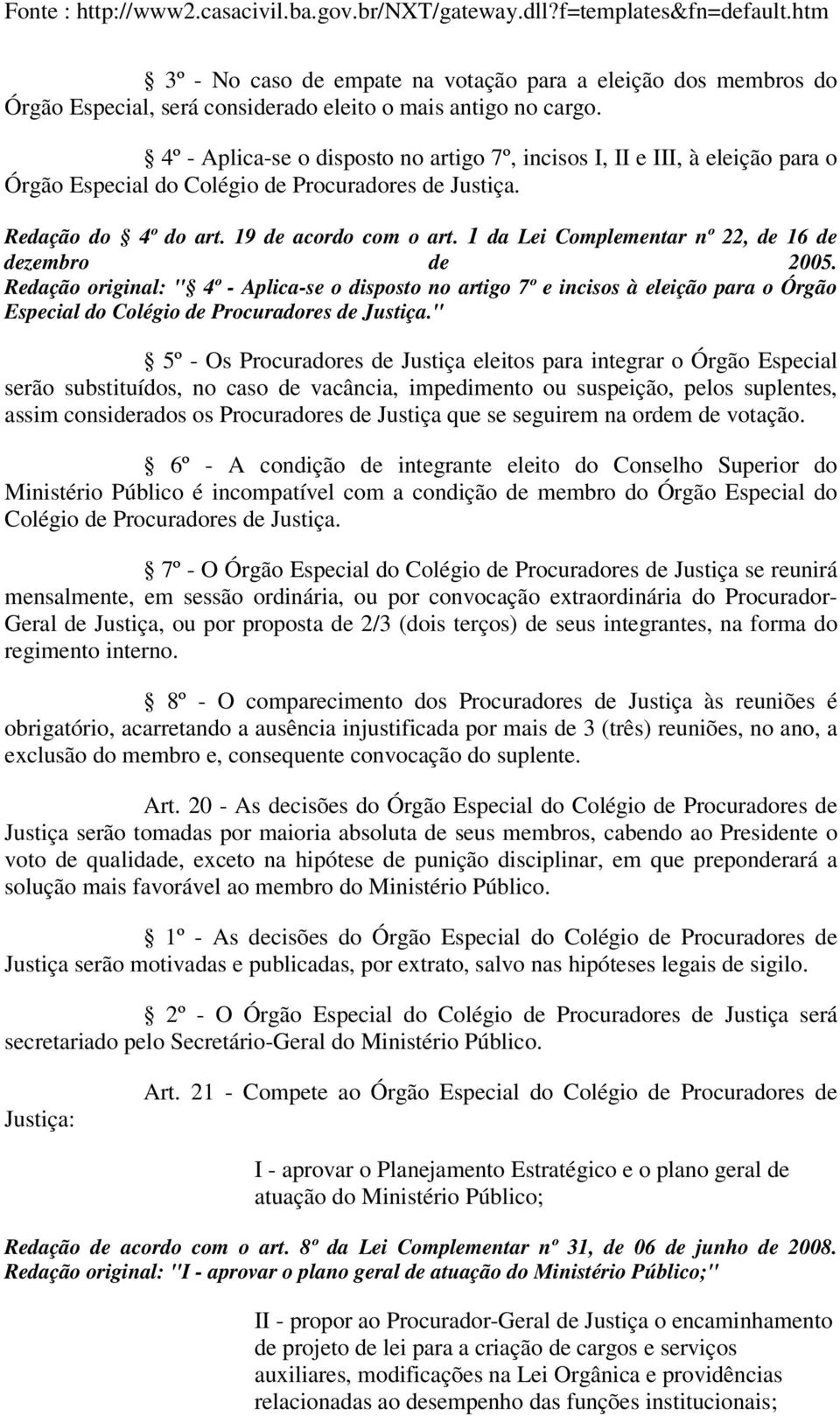 Fonte : http://www2.casacivil.ba.gov.br/NXT/gateway.dll?f=templates&fn=default.htm

§ 3º - No caso de empate na votação para a eleição dos membros do Órgão Especial, será considerado eleito o mais antigo no cargo.

§ 4º - Aplica-se o disposto no artigo 7º, incisos I, II e III, à eleição para o Órgão Especial do Colégio de Procuradores de Justiça.

Redação do § 4º do art. 19 de acordo com o art. 1 da Lei Complementar nº 22, de 16 de dezembro de 2005. Redação original: "§ 4º - Aplica-se o disposto no artigo 7º e incisos à eleição para o Órgão Especial do Colégio de Procuradores de Justiça."

§ 5º - Os Procuradores de Justiça eleitos para integrar o Órgão Especial serão substituídos, no caso de vacância, impedimento ou suspeição, pelos suplentes, assim considerados os Procuradores de Justiça que se seguirem na ordem de votação.

§ 6º - A condição de integrante eleito do Conselho Superior do Ministério Público é incompatível com a condição de membro do Órgão Especial do Colégio de Procuradores de Justiça.

§ 7º - O Órgão Especial do Colégio de Procuradores de Justiça se reunirá mensalmente, em sessão ordinária, ou por convocação extraordinária do Procurador-Geral de Justiça, ou por proposta de 2/3 (dois terços) de seus integrantes, na forma do regimento interno.

§ 8º - O comparecimento dos Procuradores de Justiça às reuniões é obrigatório, acarretando a ausência injustificada por mais de 3 (três) reuniões, no ano, a exclusão do membro e, consequente convocação do suplente.

Art. 20 - As decisões do Órgão Especial do Colégio de Procuradores de Justiça serão tomadas por maioria absoluta de seus membros, cabendo ao Presidente o voto de qualidade, exceto na hipótese de punição disciplinar, em que preponderará a solução mais favorável ao membro do Ministério Público.

§ 1º - As decisões do Órgão Especial do Colégio de Procuradores de Justiça serão motivadas e publicadas, por extrato, salvo nas hipóteses legais de sigilo.

§ 2º - O Órgão Especial do Colégio de Procuradores de Justiça será secretariado pelo Secretário-Geral do Ministério Público.

Art. 21 - Compete ao Órgão Especial do Colégio de Procuradores de Justiça:

I - aprovar o Planejamento Estratégico e o plano geral de atuação do Ministério Público;

Redação de acordo com o art. 8º da Lei Complementar nº 31, de 06 de junho de 2008. Redação original: "I - aprovar o plano geral de atuação do Ministério Público;"

II - propor ao Procurador-Geral de Justiça o encaminhamento de projeto de lei para a criação de cargos e serviços auxiliares, modificações na Lei Orgânica e providências relacionadas ao desempenho das funções institucionais;